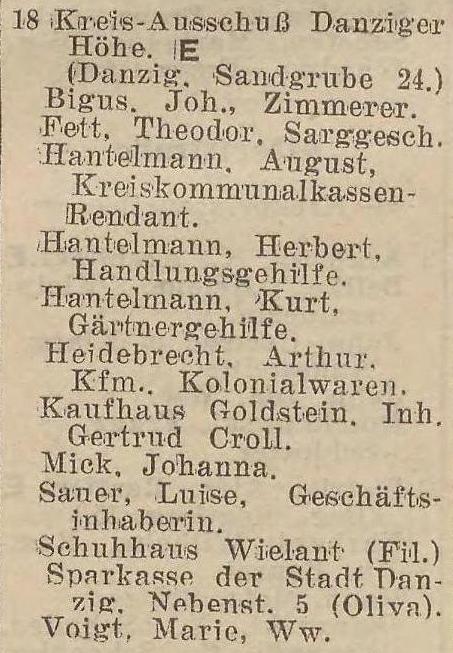 18 Kreis-Ausschuß Danziger Höhe. E
(Danzig, Sandgrube 24.)
Bigus, Joh., Zimmerer.
Fett, Theodor, Sarggesch.
Hantelmann, August, Kreiskommunalkassen-Rendant.
Hantelmann, Herbert, Handlungsgehilfe.
Hantelmann, Kurt, Gärtnergehilfe.
Heidebrecht, Arthur, Kfm., Kolonialwaren.
Kaufhaus Goldstein, Inh. Gertrud Croll.
Mick, Johanna.
Sauer, Luise, Geschäftsinhaberin.
Schuhhaus Wielant (Fil.)
Sparkasse der Stadt Danzig, Nebenst. 5 (Oliva).
Voigt, Marie, Ww.